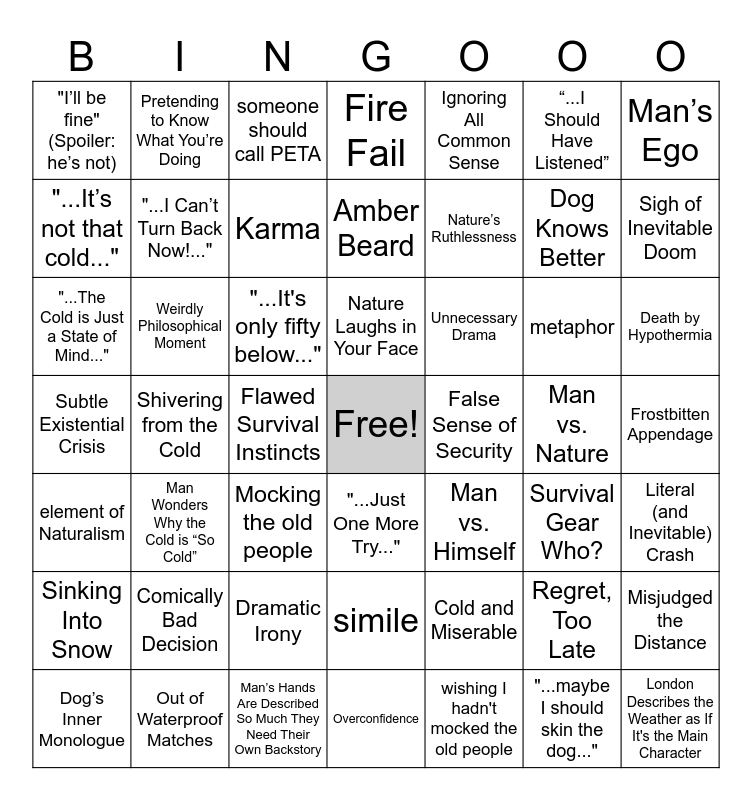 | B | I | N | G | O | O | O |
|---|---|---|---|---|---|---|
| "I'll be fine" (Spoiler: he's not) | Pretending to Know What You're Doing | someone should call PETA | Fire Fail | Ignoring All Common Sense | "...I Should Have Listened" | Man's Ego |
| "...It's not that cold..." | "...I Can't Turn Back Now!..." | Karma | Amber Beard | Nature's Ruthlessness | Dog Knows Better | Sigh of Inevitable Doom |
| "...The Cold is Just a State of Mind..." | Weirdly Philosophical Moment | "...It's only fifty below..." | Nature Laughs in Your Face | Unnecessary Drama | metaphor | Death by Hypothermia |
| Subtle Existential Crisis | Shivering from the Cold | Flawed Survival Instincts | Free! | False Sense of Security | Man vs. Nature | Frostbitten Appendage |
| element of Naturalism | Man Wonders Why the Cold is "So Cold" | Mocking the old people | "...Just One More Try..." | Man vs. Himself | Survival Gear Who? | Literal (and Inevitable) Crash |
| Sinking Into Snow | Comically Bad Decision | Dramatic Irony | simile | Cold and Miserable | Regret, Too Late | Misjudged the Distance |
| Dog's Inner Monologue | Out of Waterproof Matches | Man's Hands Are Described So Much They Need Their Own Backstory | Overconfidence | wishing I hadn't mocked the old people | "...maybe I should skin the dog..." | London Describes the Weather as If It's the Main Character |